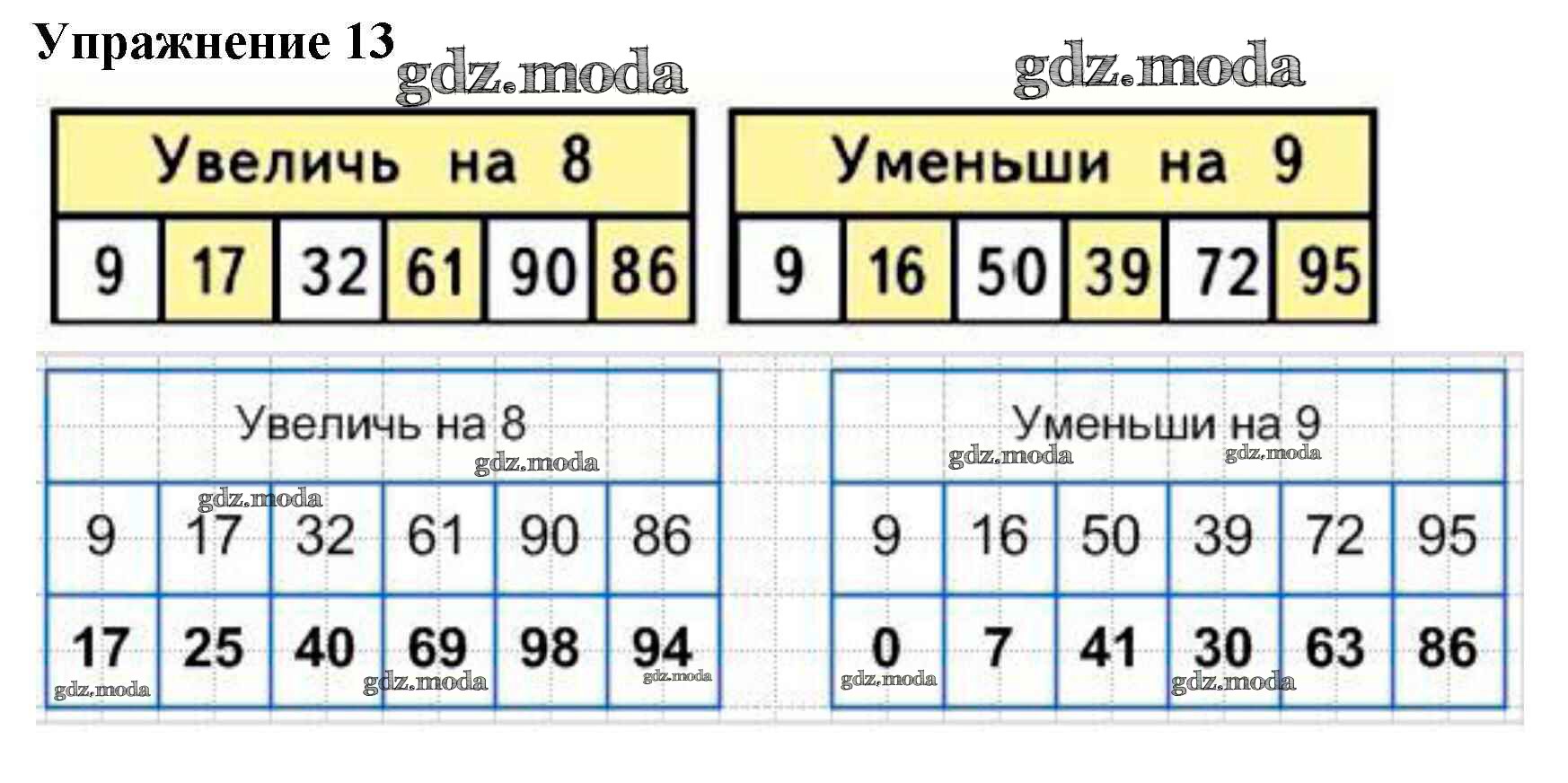 Упражнение 13

gdz.moda gdz.moda

| Увеличь на 8 | | | | | |
|---|---|---|---|---|---|
| 9 | 17 | 32 | 61 | 90 | 86 |

| Уменьши на 9 | | | | | |
|---|---|---|---|---|---|
| 9 | 16 | 50 | 39 | 72 | 95 |

| Увеличь на 8 | | | | | |
|---|---|---|---|---|---|
| 9 | 17 | 32 | 61 | 90 | 86 |
| 17 | 25 | 40 | 69 | 98 | 94 |

| Уменьши на 9 | | | | | |
|---|---|---|---|---|---|
| 9 | 16 | 50 | 39 | 72 | 95 |
| 0 | 7 | 41 | 30 | 63 | 86 |

gdz.moda gdz.moda gdz.moda gdz.moda gdz.moda gdz.moda gdz.moda gdz.moda gdz.moda